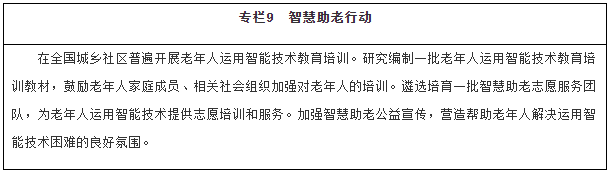 专栏9　智慧助老行动

在全国城乡社区普遍开展老年人运用智能技术教育培训。研究编制一批老年人运用智能技术教育培训教材，鼓励老年人家庭成员、相关社会组织加强对老年人的培训。遴选培育一批智慧助老志愿服务团队，为老年人运用智能技术提供志愿培训和服务。加强智慧助老公益宣传，营造帮助老年人解决运用智能技术困难的良好氛围。